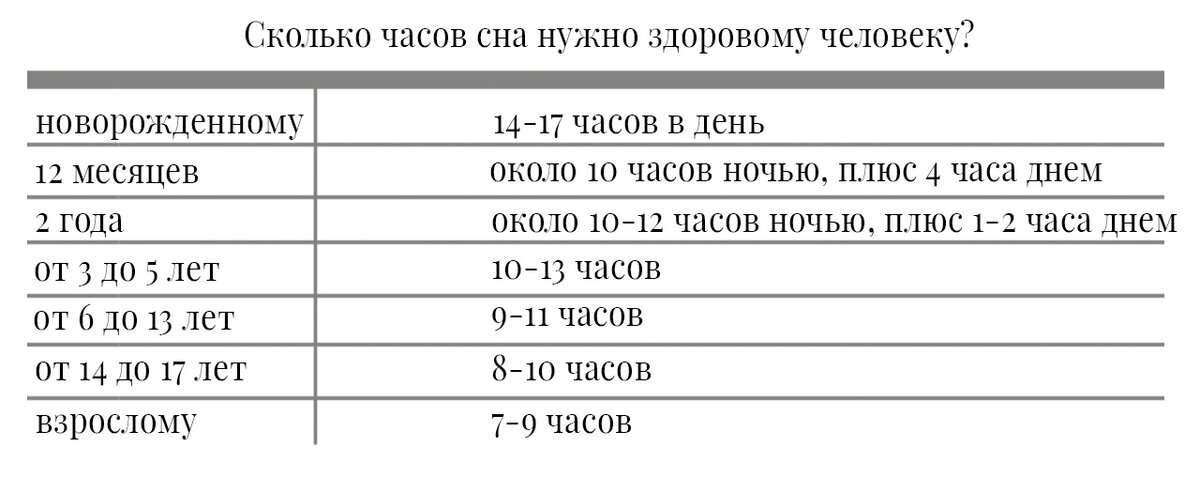 Сколько часов сна нужно здоровому человеку?

| | |
|---|---|
| новорожденному | 14-17 часов в день |
| 12 месяцев | около 10 часов ночью, плюс 4 часа днем |
| 2 года | около 10-12 часов ночью, плюс 1-2 часа днем |
| от 3 до 5 лет | 10-13 часов |
| от 6 до 13 лет | 9-11 часов |
| от 14 до 17 лет | 8-10 часов |
| взрослому | 7-9 часов |